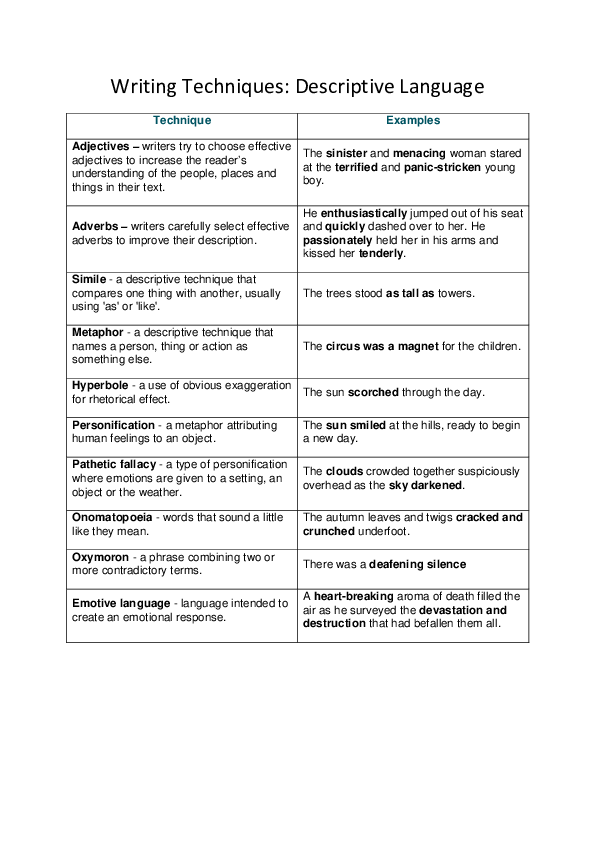 Writing Techniques: Descriptive Language

| Technique | Examples |
|---|---|
| Adjectives – writers try to choose effective adjectives to increase the reader's understanding of the people, places and things in their text. | The sinister and menacing woman stared at the terrified and panic-stricken young boy. |
| Adverbs – writers carefully select effective adverbs to improve their description. | He enthusiastically jumped out of his seat and quickly dashed over to her. He passionately held her in his arms and kissed her tenderly. |
| Simile - a descriptive technique that compares one thing with another, usually using 'as' or 'like'. | The trees stood as tall as towers. |
| Metaphor - a descriptive technique that names a person, thing or action as something else. | The circus was a magnet for the children. |
| Hyperbole - a use of obvious exaggeration for rhetorical effect. | The sun scorched through the day. |
| Personification - a metaphor attributing human feelings to an object. | The sun smiled at the hills, ready to begin a new day. |
| Pathetic fallacy - a type of personification where emotions are given to a setting, an object or the weather. | The clouds crowded together suspiciously overhead as the sky darkened. |
| Onomatopoeia - words that sound a little like they mean. | The autumn leaves and twigs cracked and crunched underfoot. |
| Oxymoron - a phrase combining two or more contradictory terms. | There was a deafening silence |
| Emotive language - language intended to create an emotional response. | A heart-breaking aroma of death filled the air as he surveyed the devastation and destruction that had befallen them all. |